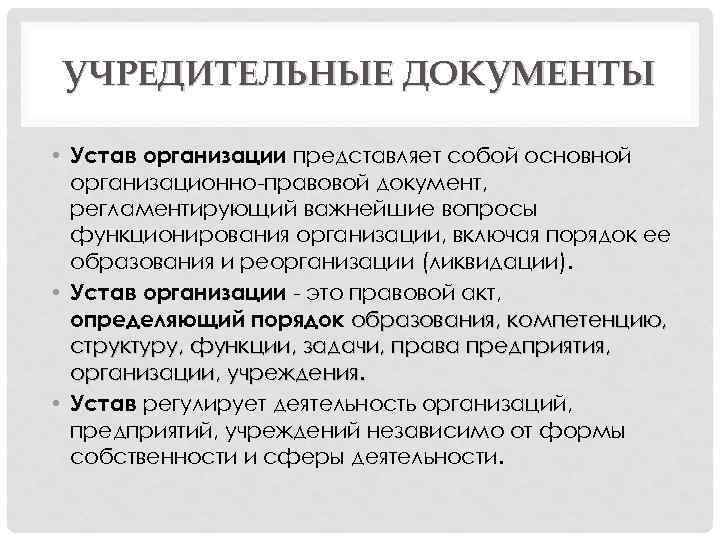 УЧРЕДИТЕЛЬНЫЕ ДОКУМЕНТЫ

• Устав организации представляет собой основной организационно-правовой документ, регламентирующий важнейшие вопросы функционирования организации, включая порядок ее образования и реорганизации (ликвидации).
• Устав организации - это правовой акт, определяющий порядок образования, компетенцию, структуру, функции, задачи, права предприятия, организации, учреждения.
• Устав регулирует деятельность организаций, предприятий, учреждений независимо от формы собственности и сферы деятельности.